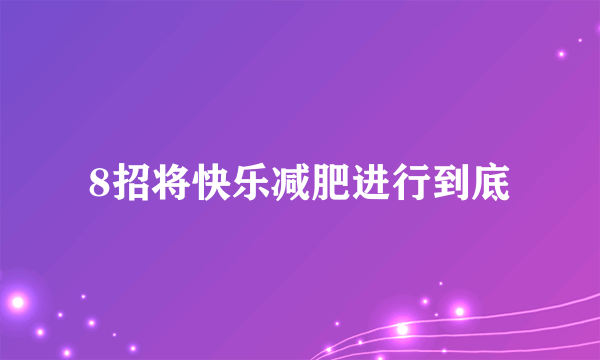 8招将快乐减肥进行到底